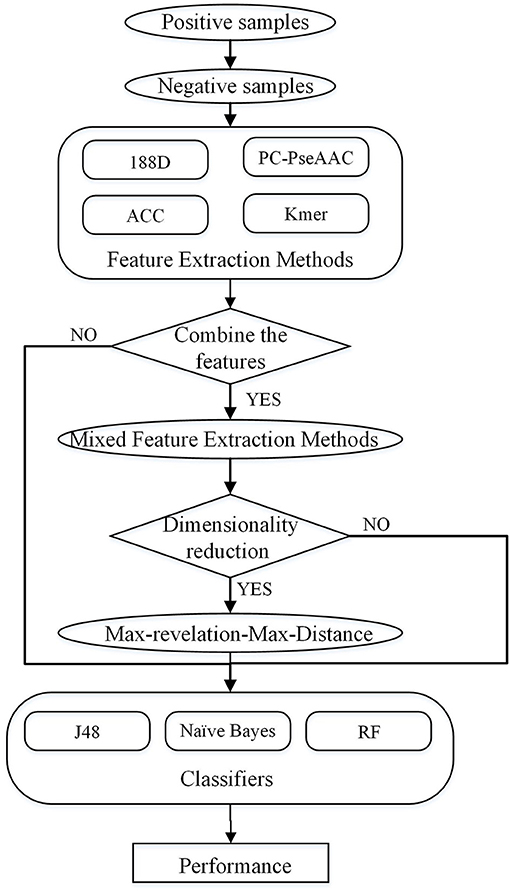 Positive samples

Negative samples

188D

PC-PseAAC

ACC

Kmer

Feature Extraction Methods

NO

Combine the features

YES

Mixed Feature Extraction Methods

Dimensionality reduction

NO

YES

Max-revelation-Max-Distance

J48

Naïve Bayes

RF

Classifiers

Performance